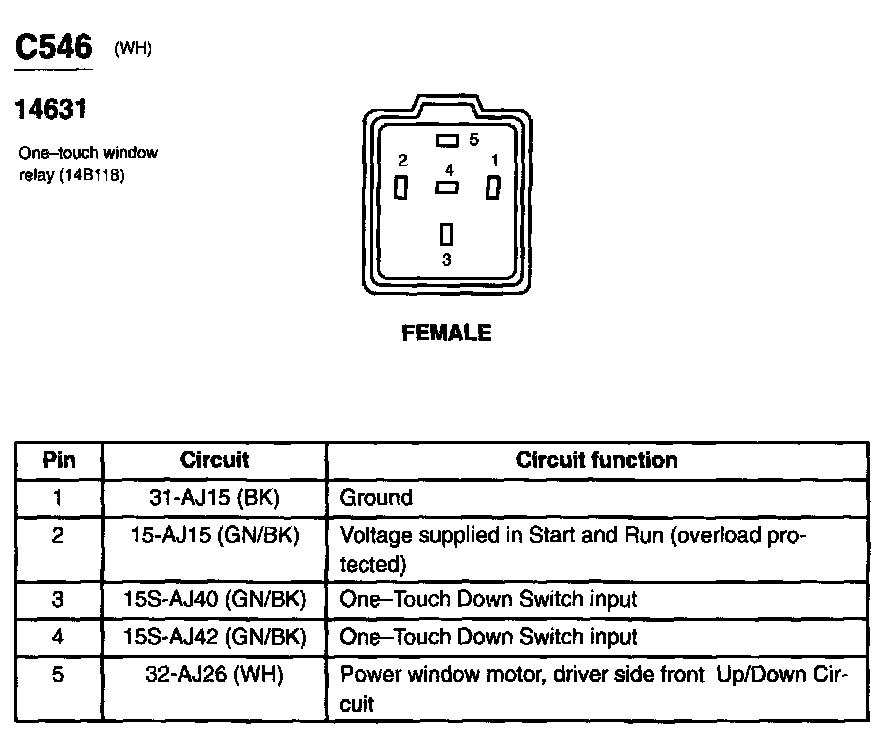 C546 (WH)

14631

One–touch window relay (14B118)

5
2
4
1
3

FEMALE

| Pin | Circuit | Circuit function |
|---|---|---|
| 1 | 31-AJ15 (BK) | Ground |
| 2 | 15-AJ15 (GN/BK) | Voltage supplied in Start and Run (overload protected) |
| 3 | 15S-AJ40 (GN/BK) | One–Touch Down Switch input |
| 4 | 15S-AJ42 (GN/BK) | One–Touch Down Switch input |
| 5 | 32-AJ26 (WH) | Power window motor, driver side front Up/Down Circuit |